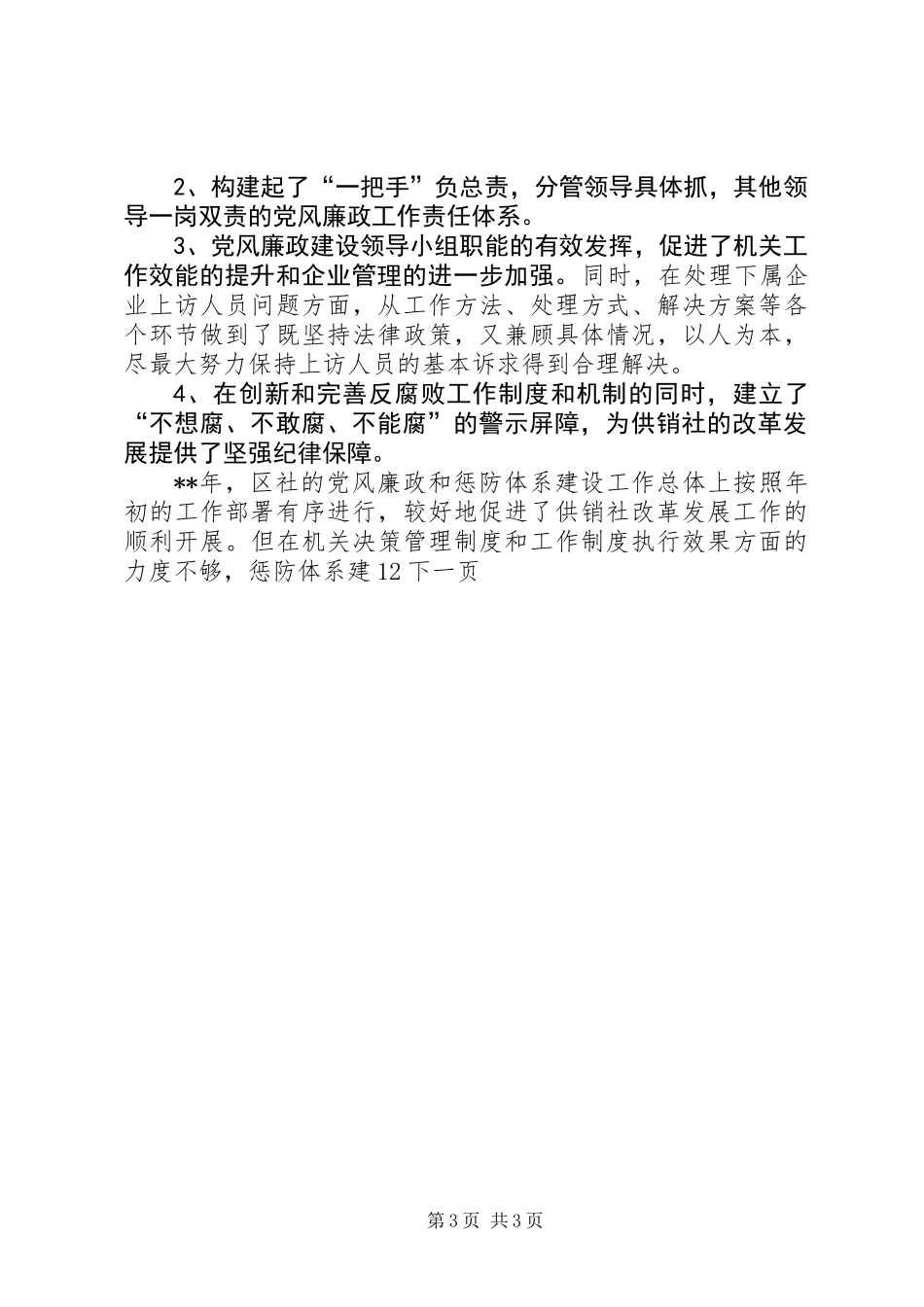 2、构建起了“一把手”负总责，分管领导具体抓，其他领导一岗双责的党风廉政工作责任体系。

3、党风廉政建设领导小组职能的有效发挥，促进了机关工作效能的提升和企业管理的进一步加强。同时，在处理下属企业上访人员问题方面，从工作方法、处理方式、解决方案等各个环节做到了既坚持法律政策，又兼顾具体情况，以人为本，尽最大努力保持上访人员的基本诉求得到合理解决。

4、在创新和完善反腐败工作制度和机制的同时，建立了“不想腐、不敢腐、不能腐”的警示屏障，为供销社的改革发展提供了坚强纪律保障。

**年，区社的党风廉政和惩防体系建设工作总体上按照年初的工作部署有序进行，较好地促进了供销社改革发展工作的顺利开展。但在机关决策管理制度和工作制度执行效果方面的力度不够，惩防体系建12下一页

第3页 共3页